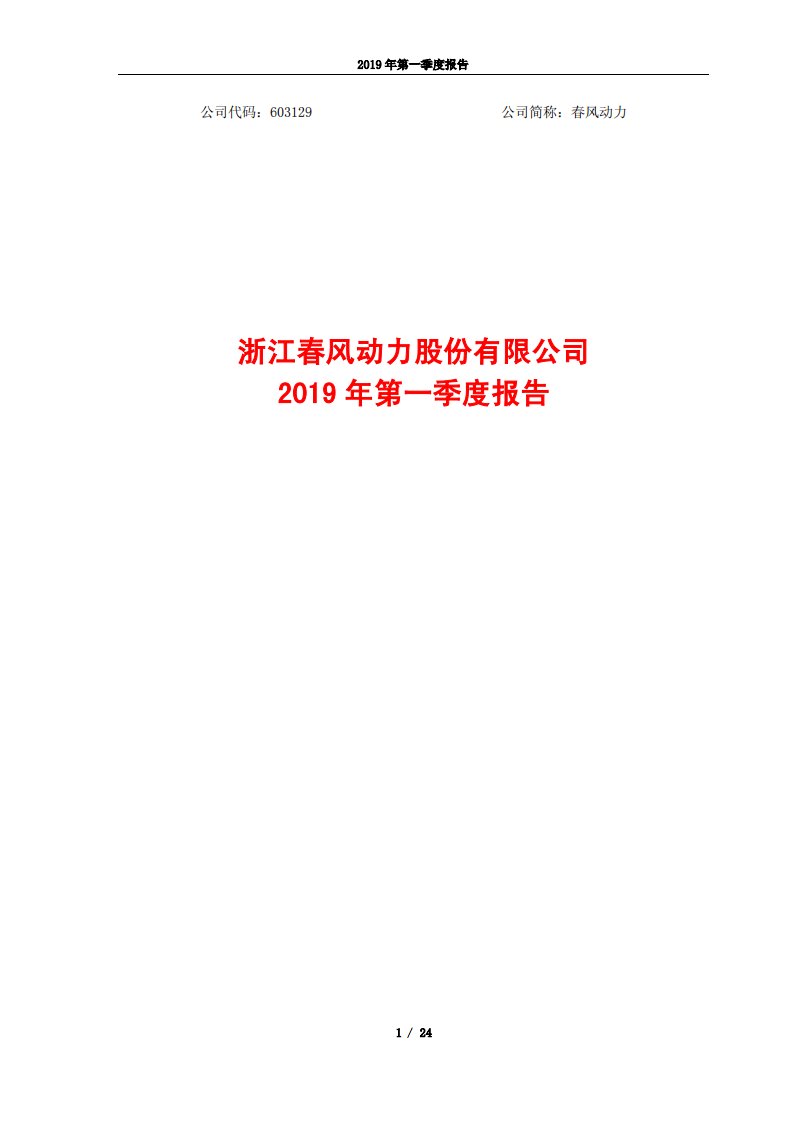 2019 年第一季度报告

公司代码：603129

公司简称：春风动力

浙江春风动力股份有限公司
2019 年第一季度报告

1 / 24